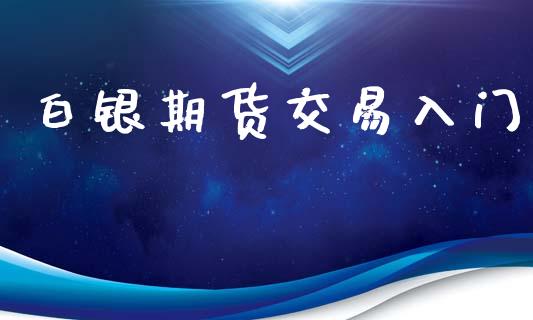 白银期货交易入门